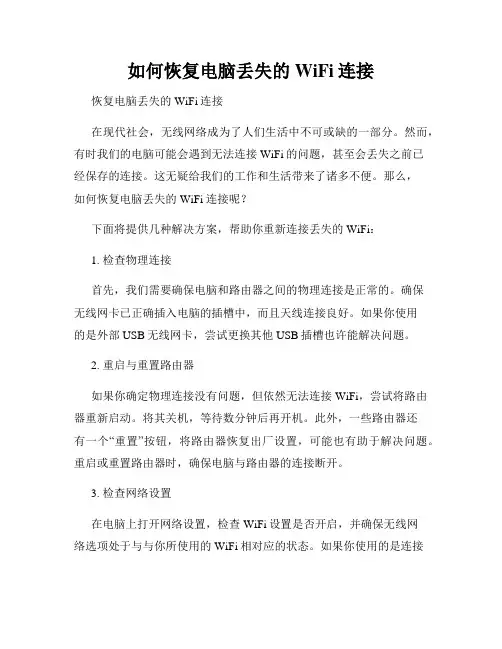 如何恢复电脑丢失的 WiFi 连接

恢复电脑丢失的 WiFi 连接

在现代社会，无线网络成为了人们生活中不可或缺的一部分。然而，有时我们的电脑可能会遇到无法连接 WiFi 的问题，甚至会丢失之前已经保存的连接。这无疑给我们的工作和生活带来了诸多不便。那么，如何恢复电脑丢失的 WiFi 连接呢？

下面将提供几种解决方案，帮助你重新连接丢失的 WiFi：

1. 检查物理连接

首先，我们需要确保电脑和路由器之间的物理连接是正常的。确保无线网卡已正确插入电脑的插槽中，而且天线连接良好。如果你使用的是外部 USB 无线网卡，尝试更换其他 USB 插槽也许能解决问题。

2. 重启与重置路由器

如果你确定物理连接没有问题，但依然无法连接 WiFi，尝试将路由器重新启动。将其关机，等待数分钟后再开机。此外，一些路由器还有一个“重置”按钮，将路由器恢复出厂设置，可能也有助于解决问题。重启或重置路由器时，确保电脑与路由器的连接断开。

3. 检查网络设置

在电脑上打开网络设置，检查 WiFi 设置是否开启，并确保无线网络选项处于与与你所使用的 WiFi 相对应的状态。如果你使用的是连接